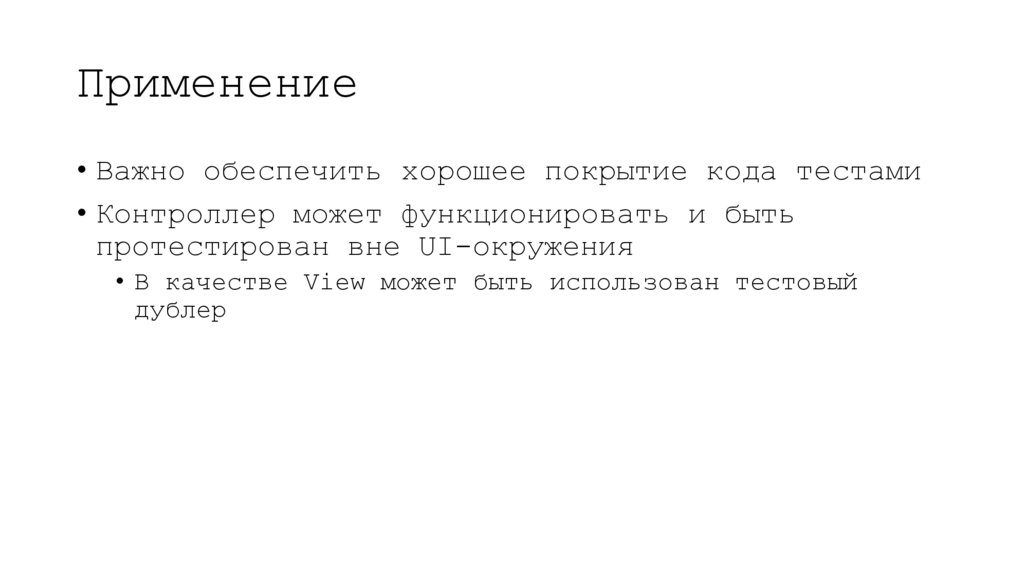 Применение

• Важно обеспечить хорошее покрытие кода тестами
• Контроллер может функционировать и быть протестирован вне UI-окружения
• В качестве View может быть использован тестовый дублер